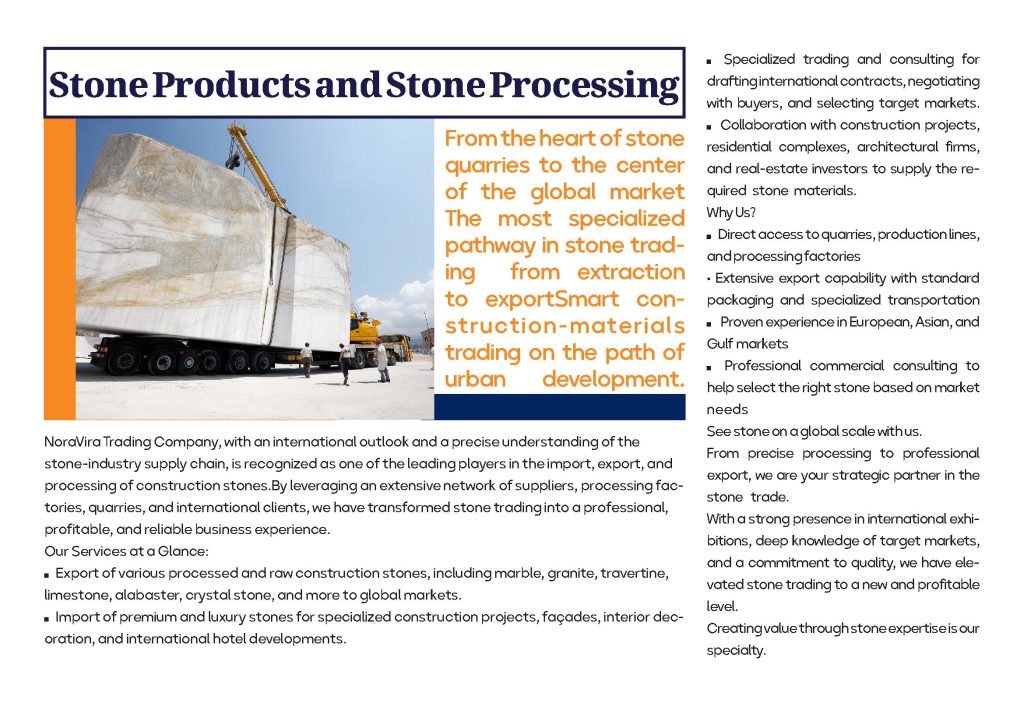 Stone Products and Stone Processing

From the heart of stone quarries to the center of the global market The most specialized pathway in stone trading from extraction to exportSmart construction-materials trading on the path of urban development.

NoraVira Trading Company, with an international outlook and a precise understanding of the stone-industry supply chain, is recognized as one of the leading players in the import, export, and processing of construction stones.By leveraging an extensive network of suppliers, processing factories, quarries, and international clients, we have transformed stone trading into a professional, profitable, and reliable business experience.
Our Services at a Glance:
▪ Export of various processed and raw construction stones, including marble, granite, travertine, limestone, alabaster, crystal stone, and more to global markets.
▪ Import of premium and luxury stones for specialized construction projects, façades, interior decoration, and international hotel developments.

▪ Specialized trading and consulting for drafting international contracts, negotiating with buyers, and selecting target markets.
▪ Collaboration with construction projects, residential complexes, architectural firms, and real-estate investors to supply the required stone materials.
Why Us?
▪ Direct access to quarries, production lines, and processing factories
• Extensive export capability with standard packaging and specialized transportation
▪ Proven experience in European, Asian, and Gulf markets
▪ Professional commercial consulting to help select the right stone based on market needs
See stone on a global scale with us.
From precise processing to professional export, we are your strategic partner in the stone trade.
With a strong presence in international exhibitions, deep knowledge of target markets, and a commitment to quality, we have elevated stone trading to a new and profitable level.
Creating value through stone expertise is our specialty.